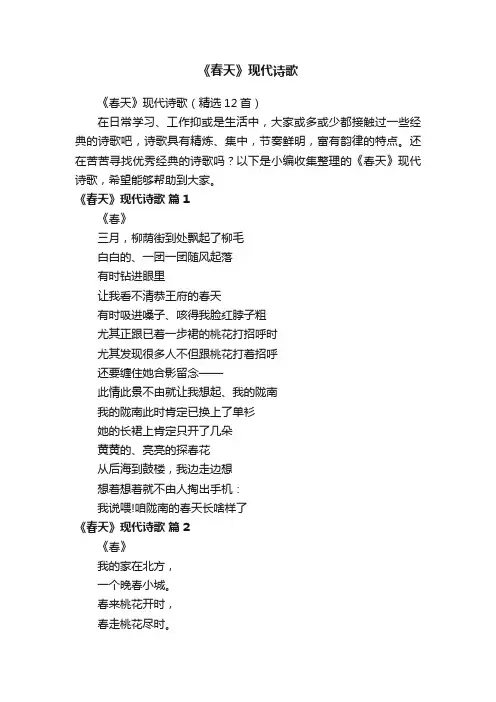 《春天》现代诗歌

《春天》现代诗歌（精选12首）

在日常学习、工作抑或是生活中，大家或多或少都接触过一些经典的诗歌吧，诗歌具有精炼、集中，节奏鲜明，富有韵律的特点。还在苦苦寻找优秀经典的诗歌吗？以下是小编收集整理的《春天》现代诗歌，希望能够帮助到大家。

《春天》现代诗歌 篇1

《春》

三月，柳荫街到处飘起了柳毛

白白的、一团一团随风起落

有时钻进眼里

让我看不清恭王府的春天

有时吸进嗓子、咳得我脸红脖子粗

尤其正跟已着一步裙的桃花打招呼时

尤其发现很多人不但跟桃花打着招呼

还要缠住她合影留念——

此情此景不由就让我想起、我的陇南

我的陇南此时肯定已换上了单衫

她的长裙上肯定只开了几朵

黄黄的、亮亮的探春花

从后海到鼓楼，我边走边想

想着想着就不由人掏出手机：

我说喂!咱陇南的春天长啥样了

《春天》现代诗歌 篇2

《春》

我的家在北方，

一个晚春小城。

春来桃花开时，

春走桃花尽时。